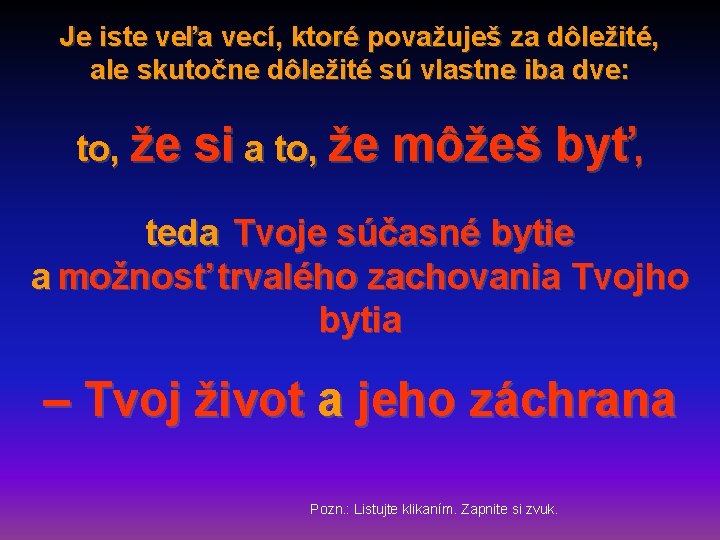 Je iste veľa vecí, ktoré považuješ za dôležité, ale skutočne dôležité sú vlastne iba dve:

to, že si a to, že môžeš byť,

teda Tvoje súčasné bytie a možnosť trvalého zachovania Tvojho bytia

– Tvoj život a jeho záchrana

Pozn.: Listujte klikaním. Zapnite si zvuk.